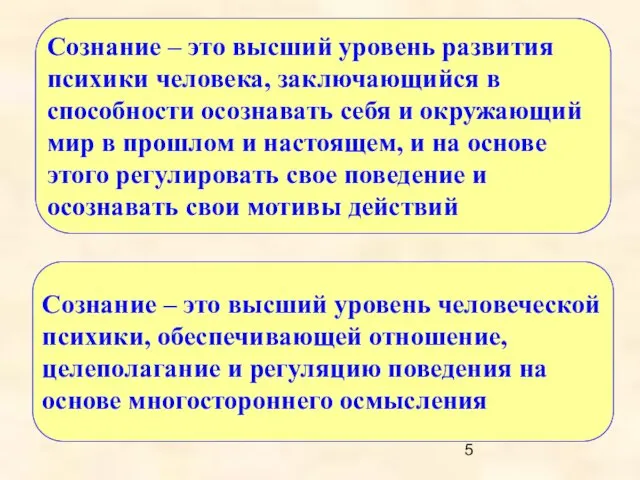 Сознание – это высший уровень развития психики человека, заключающийся в способности осознавать себя и окружающий мир в прошлом и настоящем, и на основе этого регулировать свое поведение и осознавать свои мотивы действий

Сознание – это высший уровень человеческой психики, обеспечивающей отношение, целеполагание и регуляцию поведения на основе многостороннего осмысления

5